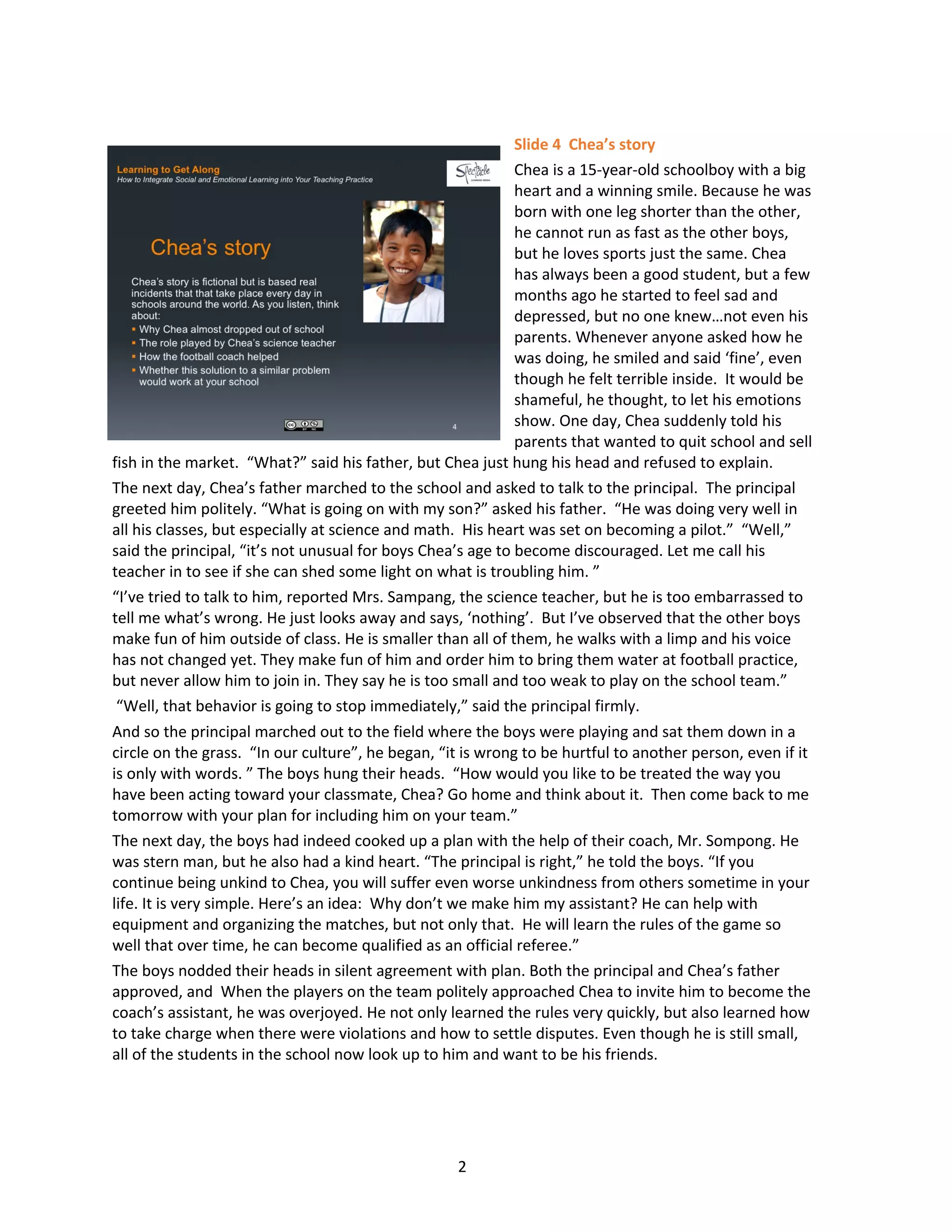 Learning to Get Along
How to Integrate Social and Emotional Learning into Your Teaching Practice

Spectacle
LEARNING MEDIA

Chea's story

Chea's story is fictional but is based real incidents that that take place every day in schools around the world. As you listen, think about:
▪ Why Chea almost dropped out of school
▪ The role played by Chea's science teacher
▪ How the football coach helped
▪ Whether this solution to a similar problem would work at your school

4

Slide 4 Chea's story

Chea is a 15-year-old schoolboy with a big heart and a winning smile. Because he was born with one leg shorter than the other, he cannot run as fast as the other boys, but he loves sports just the same. Chea has always been a good student, but a few months ago he started to feel sad and depressed, but no one knew…not even his parents. Whenever anyone asked how he was doing, he smiled and said 'fine', even though he felt terrible inside. It would be shameful, he thought, to let his emotions show. One day, Chea suddenly told his parents that wanted to quit school and sell fish in the market. "What?" said his father, but Chea just hung his head and refused to explain.

The next day, Chea's father marched to the school and asked to talk to the principal. The principal greeted him politely. "What is going on with my son?" asked his father. "He was doing very well in all his classes, but especially at science and math. His heart was set on becoming a pilot." "Well," said the principal, "it's not unusual for boys Chea's age to become discouraged. Let me call his teacher in to see if she can shed some light on what is troubling him. "

"I've tried to talk to him, reported Mrs. Sampang, the science teacher, but he is too embarrassed to tell me what's wrong. He just looks away and says, 'nothing'. But I've observed that the other boys make fun of him outside of class. He is smaller than all of them, he walks with a limp and his voice has not changed yet. They make fun of him and order him to bring them water at football practice, but never allow him to join in. They say he is too small and too weak to play on the school team."

"Well, that behavior is going to stop immediately," said the principal firmly.

And so the principal marched out to the field where the boys were playing and sat them down in a circle on the grass. "In our culture", he began, "it is wrong to be hurtful to another person, even if it is only with words. " The boys hung their heads. "How would you like to be treated the way you have been acting toward your classmate, Chea? Go home and think about it. Then come back to me tomorrow with your plan for including him on your team."

The next day, the boys had indeed cooked up a plan with the help of their coach, Mr. Sompong. He was stern man, but he also had a kind heart. "The principal is right," he told the boys. "If you continue being unkind to Chea, you will suffer even worse unkindness from others sometime in your life. It is very simple. Here's an idea: Why don't we make him my assistant? He can help with equipment and organizing the matches, but not only that. He will learn the rules of the game so well that over time, he can become qualified as an official referee."

The boys nodded their heads in silent agreement with plan. Both the principal and Chea's father approved, and When the players on the team politely approached Chea to invite him to become the coach's assistant, he was overjoyed. He not only learned the rules very quickly, but also learned how to take charge when there were violations and how to settle disputes. Even though he is still small, all of the students in the school now look up to him and want to be his friends.

2